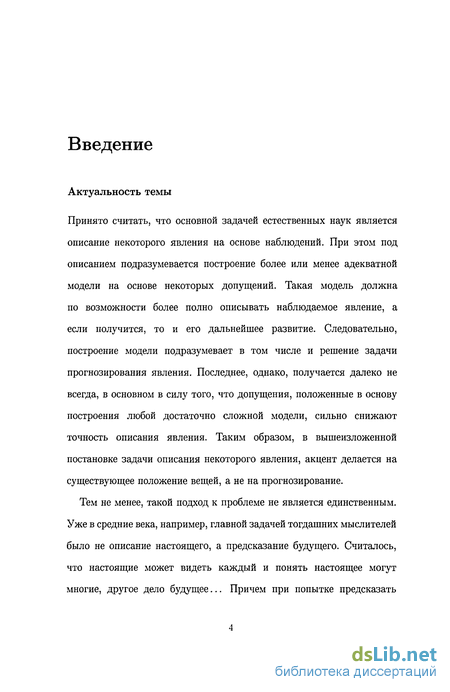 Введение

Актуальность темы

Принято считать, что основной задачей естественных наук является описание некоторого явления на основе наблюдений. При этом под описанием подразумевается построение более или менее адекватной модели на основе некоторых допущений. Такая модель должна по возможности более полно описывать наблюдаемое явление, а если получится, то и его дальнейшее развитие. Следовательно, построение модели подразумевает в том числе и решение задачи прогнозирования явления. Последнее, однако, получается далеко не всегда, в основном в силу того, что допущения, положенные в основу построения любой достаточно сложной модели, сильно снижают точность описания явления. Таким образом, в вышеизложенной постановке задачи описания некоторого явления, акцент делается на существующее положение вещей, а не на прогнозирование.

Тем не менее, такой подход к проблеме не является единственным. Уже в средние века, например, главной задачей тогдашних мыслителей было не описание настоящего, а предсказание будущего. Считалось, что настоящие может видеть каждый и понять настоящее могут многие, другое дело будущее... Причем при попытке предсказать

4

dsLib.net
библиотека диссертаций